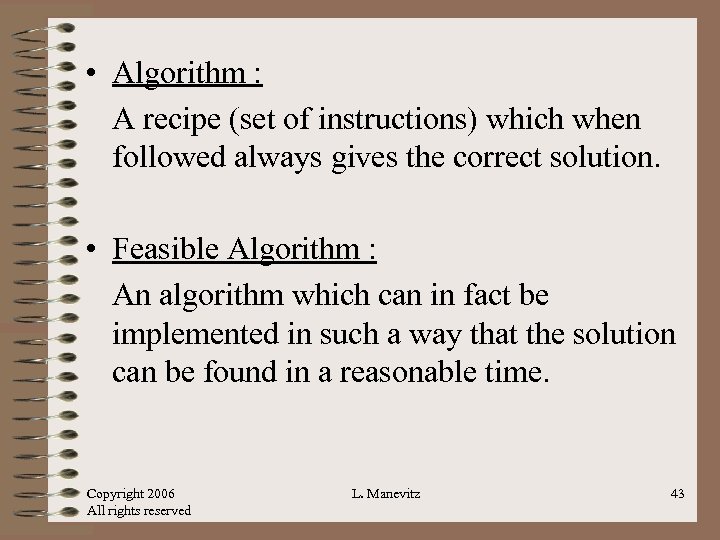 • Algorithm :

A recipe (set of instructions) which when followed always gives the correct solution.

• Feasible Algorithm :

An algorithm which can in fact be implemented in such a way that the solution can be found in a reasonable time.

Copyright 2006
All rights reserved

L. Manevitz

43